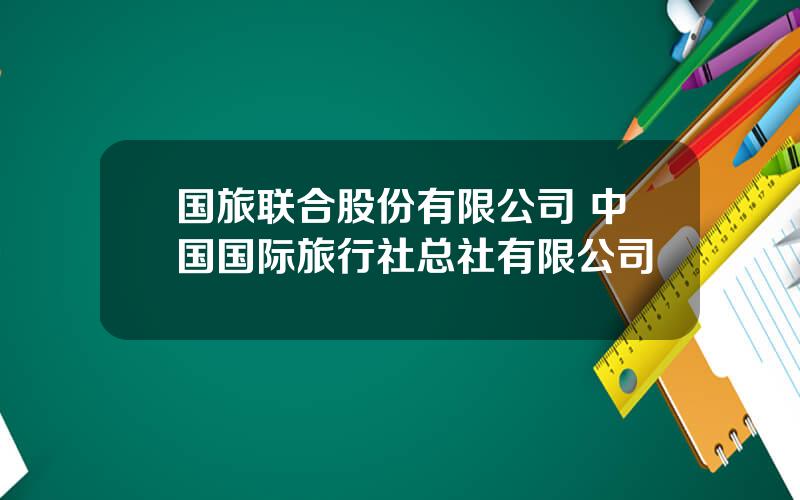 国旅联合股份有限公司 中国国际旅行社总社有限公司